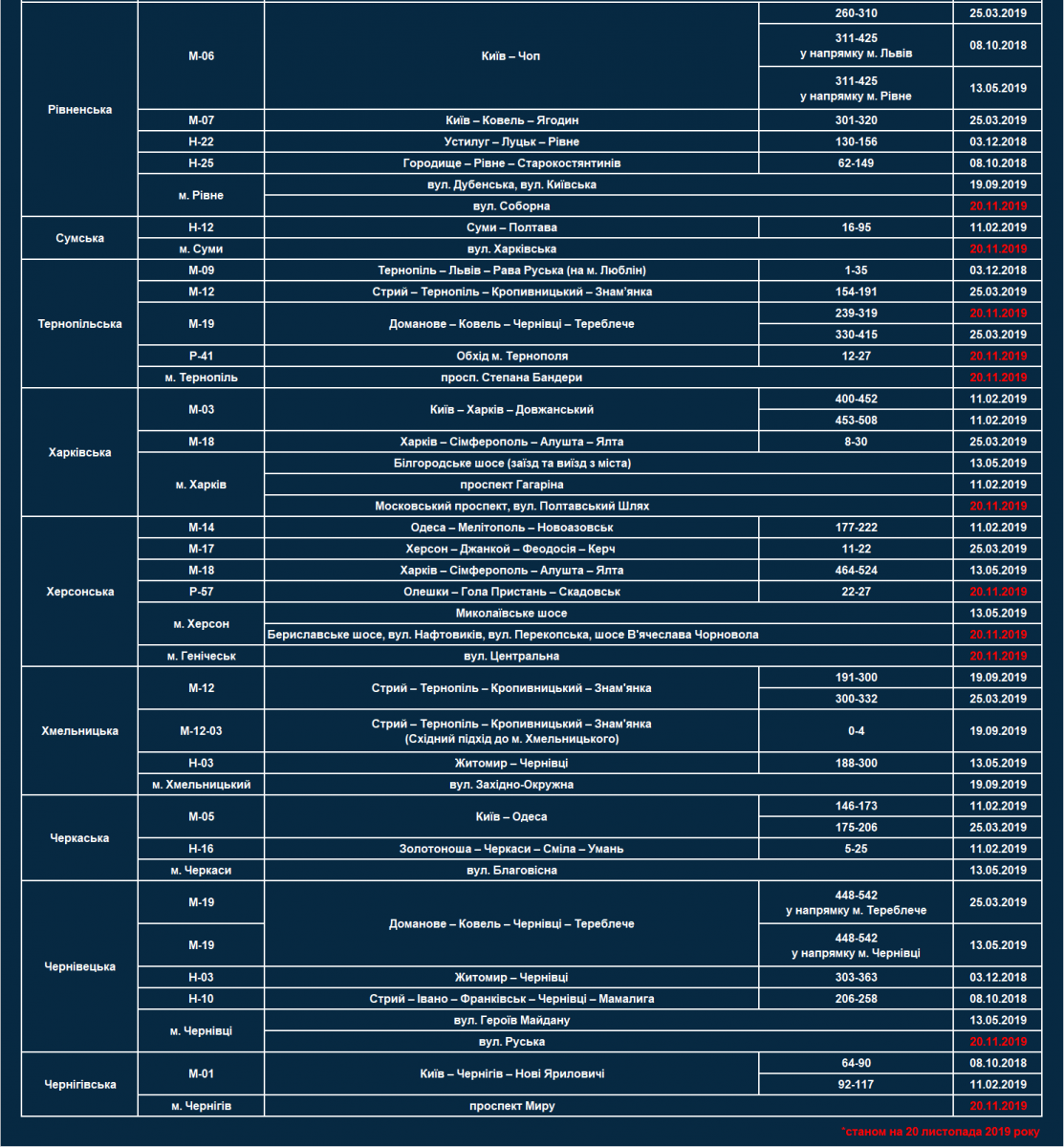 | | | | | |
|---|---|---|---|---|
| Рівненська | М-06 | Київ – Чоп | 260-310 | 25.03.2019 |
| | | | 311-425 у напрямку м. Львів | 08.10.2018 |
| | | | 311-425 у напрямку м. Рівне | 13.05.2019 |
| | М-07 | Київ – Ковель – Ягодин | 301-320 | 25.03.2019 |
| | Н-22 | Устилуг – Луцьк – Рівне | 130-156 | 03.12.2018 |
| | Н-25 | Городище – Рівне – Старокостянтинів | 62-149 | 08.10.2018 |
| | м. Рівне | вул. Дубенська, вул. Київська | | 19.09.2019 |
| | | вул. Соборна | | 20.11.2019 |
| Сумська | Н-12 | Суми – Полтава | 16-95 | 11.02.2019 |
| | м. Суми | вул. Харківська | | 20.11.2019 |
| Тернопільська | М-09 | Тернопіль – Львів – Рава Руська (на м. Люблін) | 1-35 | 03.12.2018 |
| | М-12 | Стрий – Тернопіль – Кропивницький – Знам'янка | 154-191 | 25.03.2019 |
| | М-19 | Доманове – Ковель – Чернівці – Тереблече | 239-319 | 20.11.2019 |
| | | | 330-415 | 25.03.2019 |
| | Р-41 | Обхід м. Тернополя | 12-27 | 20.11.2019 |
| | м. Тернопіль | просп. Степана Бандери | | 20.11.2019 |
| Харківська | М-03 | Київ – Харків – Довжанський | 400-452 | 11.02.2019 |
| | | | 453-508 | 11.02.2019 |
| | М-18 | Харків – Сімферополь – Алушта – Ялта | 8-30 | 25.03.2019 |
| | м. Харків | Білгородське шосе (заїзд та виїзд з міста) | | 13.05.2019 |
| | | проспект Гагаріна | | 11.02.2019 |
| | | Московський проспект, вул. Полтавський Шлях | | 20.11.2019 |
| Херсонська | М-14 | Одеса – Мелітополь – Новоазовськ | 177-222 | 11.02.2019 |
| | М-17 | Херсон – Джанкой – Феодосія – Керч | 11-22 | 25.03.2019 |
| | М-18 | Харків – Сімферополь – Алушта – Ялта | 464-524 | 13.05.2019 |
| | Р-57 | Олешки – Гола Пристань – Скадовськ | 22-27 | 20.11.2019 |
| | м. Херсон | Миколаївське шосе | | 13.05.2019 |
| | | Бериславське шосе, вул. Нафтовиків, вул. Перекопська, шосе В'ячеслава Чорновола | | 20.11.2019 |
| | м. Генічеськ | вул. Центральна | | 20.11.2019 |
| Хмельницька | М-12 | Стрий – Тернопіль – Кропивницький – Знам'янка | 191-300 | 19.09.2019 |
| | | | 300-332 | 25.03.2019 |
| | М-12-03 | Стрий – Тернопіль – Кропивницький – Знам'янка (Східний підхід до м. Хмельницького) | 0-4 | 19.09.2019 |
| | Н-03 | Житомир – Чернівці | 188-300 | 13.05.2019 |
| | м. Хмельницький | вул. Західно-Окружна | | 19.09.2019 |
| Черкаська | М-05 | Київ – Одеса | 146-173 | 11.02.2019 |
| | | | 175-206 | 25.03.2019 |
| | Н-16 | Золотоноша – Черкаси – Сміла – Умань | 5-25 | 11.02.2019 |
| | м. Черкаси | вул. Благовісна | | 13.05.2019 |
| Чернівецька | М-19 | Доманове – Ковель – Чернівці – Тереблече | 448-542 у напрямку м. Тереблече | 25.03.2019 |
| | М-19 | | 448-542 у напрямку м. Чернівці | 13.05.2019 |
| | Н-03 | Житомир – Чернівці | 303-363 | 03.12.2018 |
| | Н-10 | Стрий – Івано – Франківськ – Чернівці – Мамалига | 206-258 | 08.10.2018 |
| | м. Чернівці | вул. Героїв Майдану | | 13.05.2019 |
| | | вул. Руська | | 20.11.2019 |
| Чернігівська | М-01 | Київ – Чернігів – Нові Яриловичі | 64-90 | 08.10.2018 |
| | | | 92-117 | 11.02.2019 |
| | м. Чернігів | проспект Миру | | 20.11.2019 |

*станом на 20 листопада 2019 року